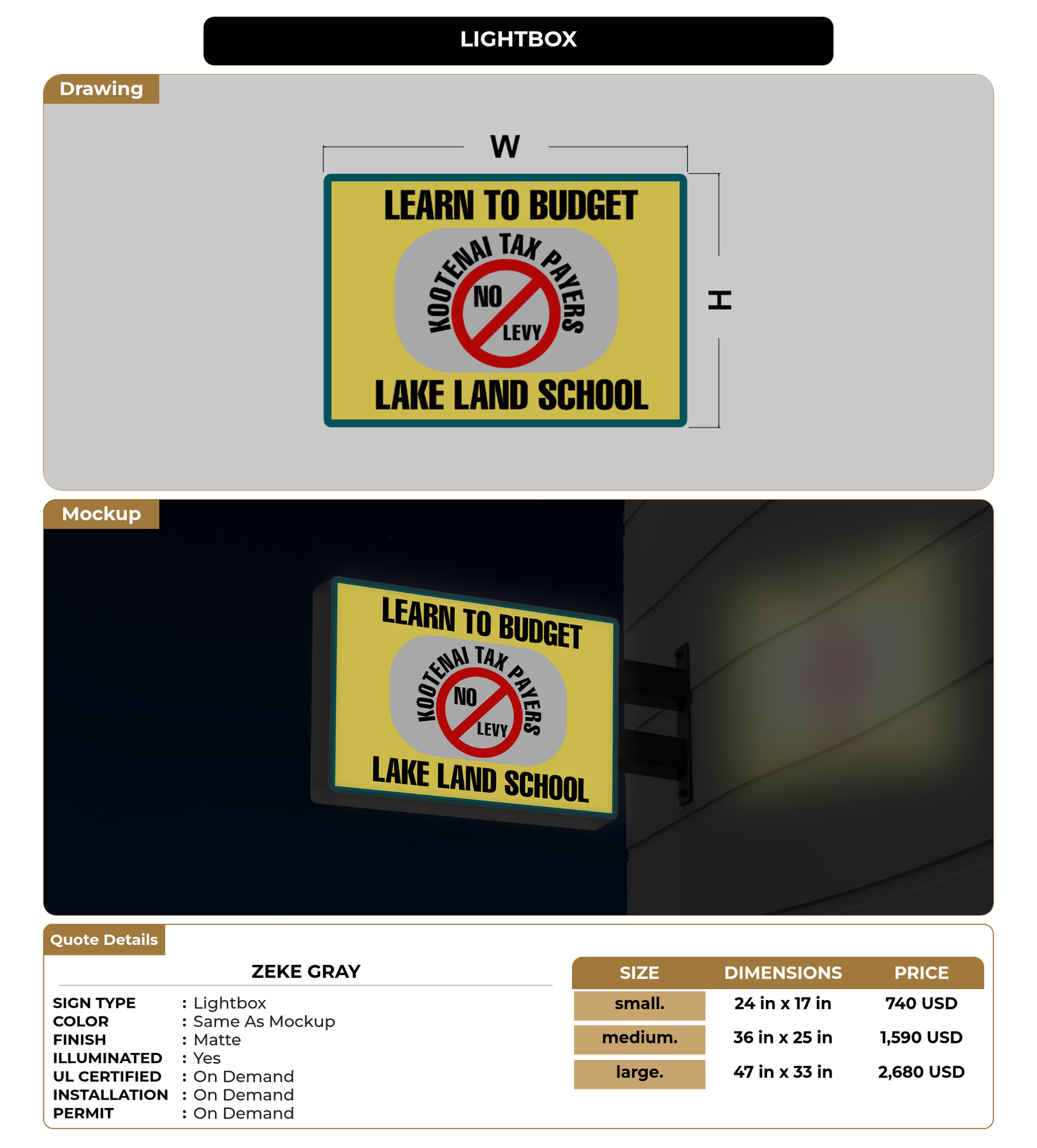 LIGHTBOX

Drawing

W

H

LEARN TO BUDGET

KOOTENAI TAX PAYERS

NO

LEVY

LAKE LAND SCHOOL

Mockup

LEARN TO BUDGET

KOOTENAI TAX PAYERS

NO

LEVY

LAKE LAND SCHOOL

Quote Details

ZEKE GRAY

SIGN TYPE : Lightbox
COLOR : Same As Mockup
FINISH : Matte
ILLUMINATED : Yes
UL CERTIFIED : On Demand
INSTALLATION : On Demand
PERMIT : On Demand

| SIZE | DIMENSIONS | PRICE |
|---|---|---|
| small. | 24 in x 17 in | 740 USD |
| medium. | 36 in x 25 in | 1,590 USD |
| large. | 47 in x 33 in | 2,680 USD |